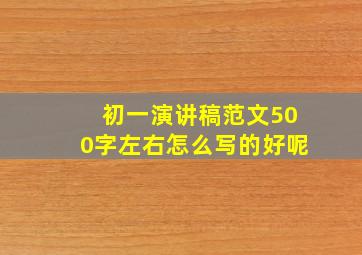 初一演讲稿范文500字左右怎么写的好呢